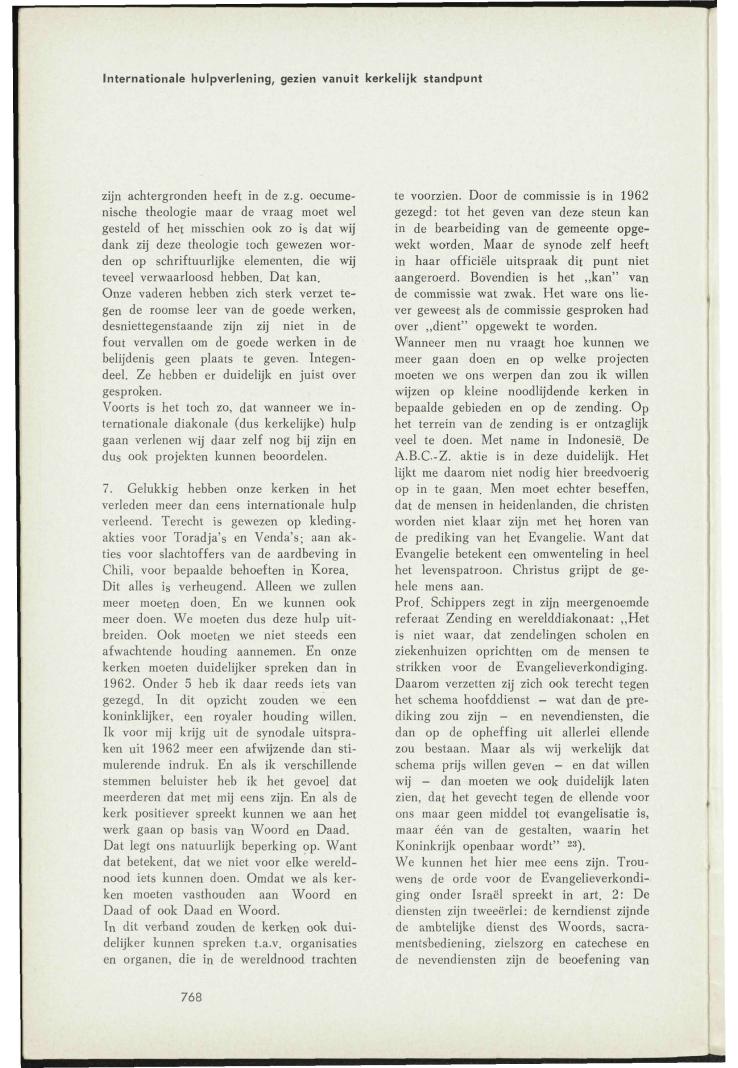 Internationale hulpverlening, gezien vanuit kerkelijk standpunt

zijn achtergronden heeft in de z.g. oecumenische theologie maar de vraag moet wel gesteld of het misschien ook zo is dat wij dank zij deze theologie toch gewezen worden op schriftuurlijke elementen, die wij teveel verwaarloosd hebben. Dat kan.
Onze vaderen hebben zich sterk verzet tegen de roomse leer van de goede werken, desniettegenstaande zijn zij niet in de fout vervallen om de goede werken in de belijdenis geen plaats te geven. Integendeel. Ze hebben er duidelijk en juist over gesproken.
Voorts is het toch zo, dat wanneer we internationale diakonale (dus kerkelijke) hulp gaan verlenen wij daar zelf nog bij zijn en dus ook projekten kunnen beoordelen.

7. Gelukkig hebben onze kerken in het verleden meer dan eens internationale hulp verleend. Terecht is gewezen op kledingakties voor Toradja's en Venda's; aan akties voor slachtoffers van de aardbeving in Chili, voor bepaalde behoeften in Korea.
Dit alles is verheugend. Alleen we zullen meer moeten doen. En we kunnen ook meer doen. We moeten dus deze hulp uitbreiden. Ook moeten we niet steeds een afwachtende houding aannemen. En onze kerken moeten duidelijker spreken dan in 1962. Onder 5 heb ik daar reeds iets van gezegd. In dit opzicht zouden we een koninklijker, een royaler houding willen. Ik voor mij krijg uit de synodale uitspraken uit 1962 meer een afwijzende dan stimulerende indruk. En als ik verschillende stemmen beluister heb ik het gevoel dat meerderen dat met mij eens zijn. En als de kerk positiever spreekt kunnen we aan het werk gaan op basis van Woord en Daad.
Dat legt ons natuurlijk beperking op. Want dat betekent, dat we niet voor elke wereldnood iets kunnen doen. Omdat we als kerken moeten vasthouden aan Woord en Daad of ook Daad en Woord.
In dit verband zouden de kerken ook duidelijker kunnen spreken t.a.v. organisaties en organen, die in de wereldnood trachten te voorzien. Door de commissie is in 1962 gezegd: tot het geven van deze steun kan in de bearbeiding van de gemeente opgewekt worden. Maar de synode zelf heeft in haar officiële uitspraak dit punt niet aangeroerd. Bovendien is het „kan" van de commissie wat zwak. Het ware ons liever geweest als de commissie gesproken had over „dient" opgewekt te worden.
Wanneer men nu vraagt hoe kunnen we meer gaan doen en op welke projecten moeten we ons werpen dan zou ik willen wijzen op kleine noodlijdende kerken in bepaalde gebieden en op de zending. Op het terrein van de zending is er ontzaglijk veel te doen. Met name in Indonesië. De A.B.C.-Z. aktie is in deze duidelijk. Het lijkt me daarom niet nodig hier breedvoerig op in te gaan. Men moet echter beseffen, dat de mensen in heidenlanden, die christen worden niet klaar zijn met het horen van de prediking van het Evangelie. Want dat Evangelie betekent een omwenteling in heel het levenspatroon. Christus grijpt de gehele mens aan.
Prof. Schippers zegt in zijn meergenoemde referaat Zending en werelddiakonaat: „Het is niet waar, dat zendelingen scholen en ziekenhuizen oprichtten om de mensen te strikken voor de Evangelieverkondiging. Daarom verzetten zij zich ook terecht tegen het schema hoofddienst – wat dan de prediking zou zijn – en nevendiensten, die dan op de opheffing uit allerlei ellende zou bestaan. Maar als wij werkelijk dat schema prijs willen geven – en dat willen wij – dan moeten we ook duidelijk laten zien, dat het gevecht tegen de ellende voor ons maar geen middel tot evangelisatie is, maar één van de gestalten, waarin het Koninkrijk openbaar wordt" $^{23}$).
We kunnen het hier mee eens zijn. Trouwens de orde voor de Evangelieverkondiging onder Israël spreekt in art. 2: De diensten zijn tweeërlei: de kerndienst zijnde de ambtelijke dienst des Woords, sacramentsbediening, zielszorg en catechese en de nevendiensten zijn de beoefening van

768